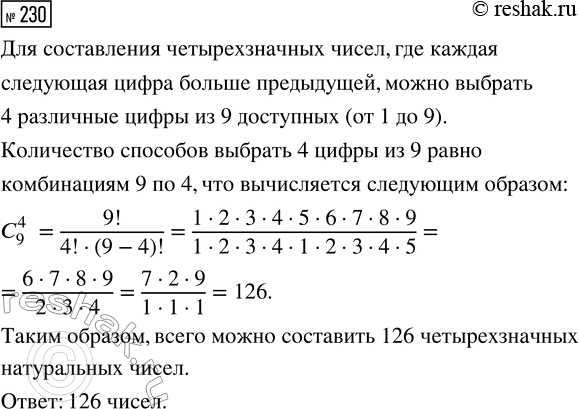 № 230 © reshak.ru

Для составления четырехзначных чисел, где каждая следующая цифра больше предыдущей, можно выбрать 4 различные цифры из 9 доступных (от 1 до 9).

Количество способов выбрать 4 цифры из 9 равно комбинациям 9 по 4, что вычисляется следующим образом:

$C_9^4 = \frac{9!}{4! \cdot (9-4)!} = \frac{1 \cdot 2 \cdot 3 \cdot 4 \cdot 5 \cdot 6 \cdot 7 \cdot 8 \cdot 9}{1 \cdot 2 \cdot 3 \cdot 4 \cdot 1 \cdot 2 \cdot 3 \cdot 4 \cdot 5} =$

$= \frac{6 \cdot 7 \cdot 8 \cdot 9}{2 \cdot 3 \cdot 4} = \frac{7 \cdot 2 \cdot 9}{1 \cdot 1 \cdot 1} = 126.$

Таким образом, всего можно составить 126 четырехзначных натуральных чисел.

Ответ: 126 чисел.

© reshak.ru